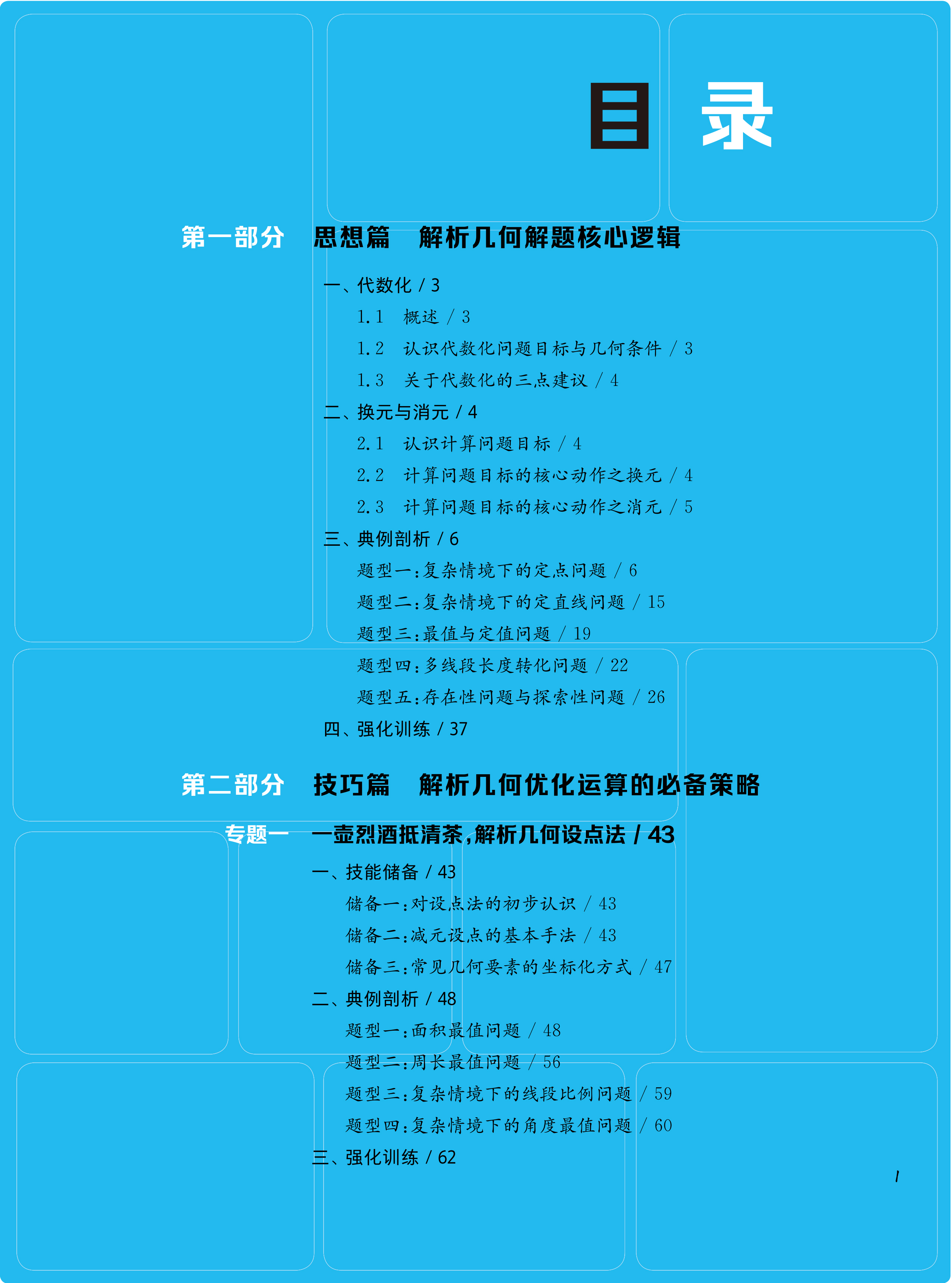 目 录

第一部分 思想篇 解析几何解题核心逻辑

一、代数化 / 3

1.1 概述 / 3

1.2 认识代数化问题目标与几何条件 / 3

1.3 关于代数化的三点建议 / 4

二、换元与消元 / 4

2.1 认识计算问题目标 / 4

2.2 计算问题目标的核心动作之换元 / 4

2.3 计算问题目标的核心动作之消元 / 5

三、典例剖析 / 6

题型一:复杂情境下的定点问题 / 6

题型二:复杂情境下的定直线问题 / 15

题型三:最值与定值问题 / 19

题型四:多线段长度转化问题 / 22

题型五:存在性问题与探索性问题 / 26

四、强化训练 / 37

第二部分 技巧篇 解析几何优化运算的必备策略

专题一 一壶烈酒抵清茶,解析几何设点法 / 43

一、技能储备 / 43

储备一:对设点法的初步认识 / 43

储备二:减元设点的基本手法 / 43

储备三:常见几何要素的坐标化方式 / 47

二、典例剖析 / 48

题型一:面积最值问题 / 48

题型二:周长最值问题 / 56

题型三:复杂情境下的线段比例问题 / 59

题型四:复杂情境下的角度最值问题 / 60

三、强化训练 / 62

I